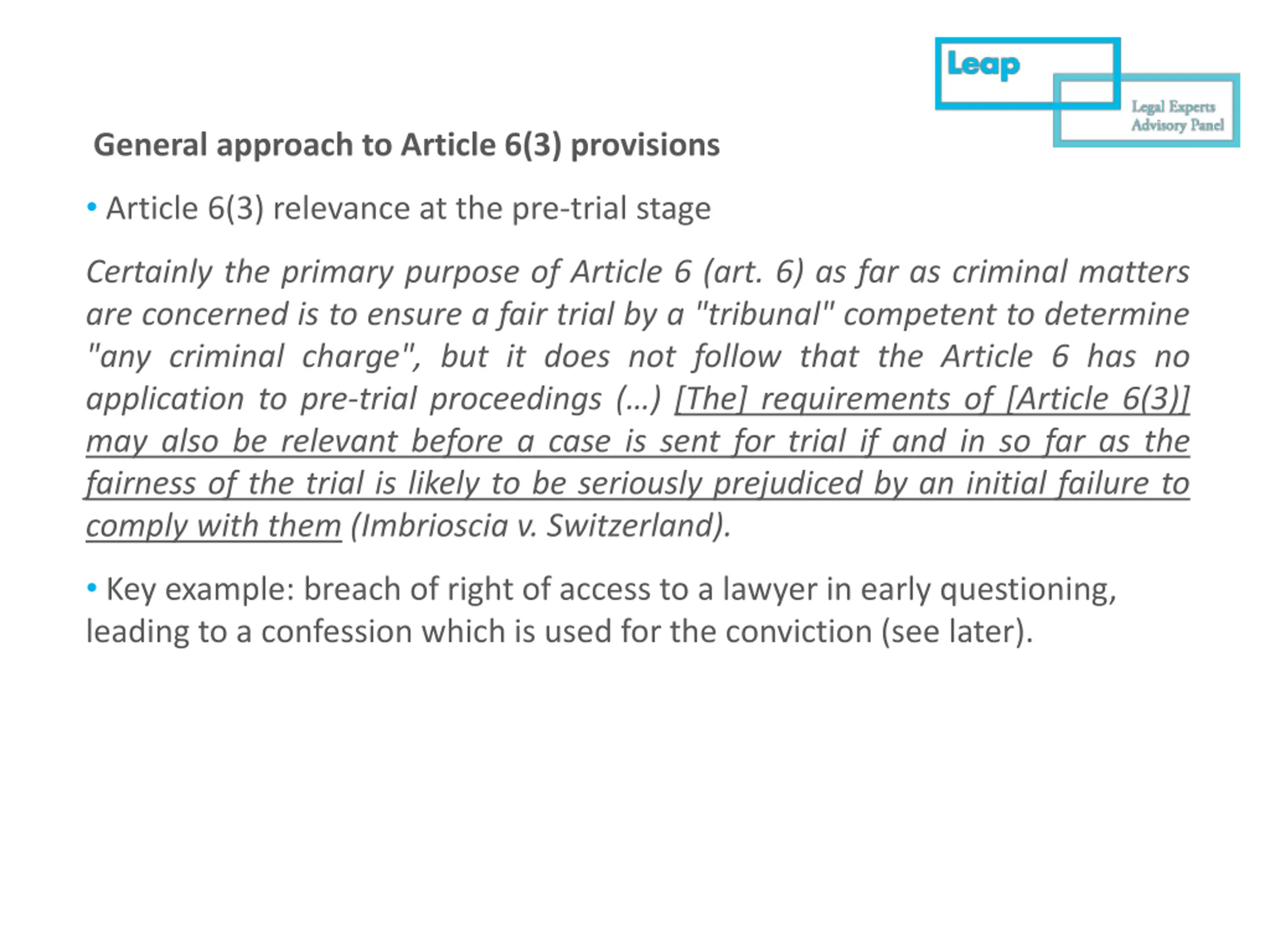 Leap

Legal Experts Advisory Panel

General approach to Article 6(3) provisions

• Article 6(3) relevance at the pre-trial stage

Certainly the primary purpose of Article 6 (art. 6) as far as criminal matters are concerned is to ensure a fair trial by a "tribunal" competent to determine "any criminal charge", but it does not follow that the Article 6 has no application to pre-trial proceedings (…) [The] requirements of [Article 6(3)] may also be relevant before a case is sent for trial if and in so far as the fairness of the trial is likely to be seriously prejudiced by an initial failure to comply with them (Imbrioscia v. Switzerland).

• Key example: breach of right of access to a lawyer in early questioning, leading to a confession which is used for the conviction (see later).